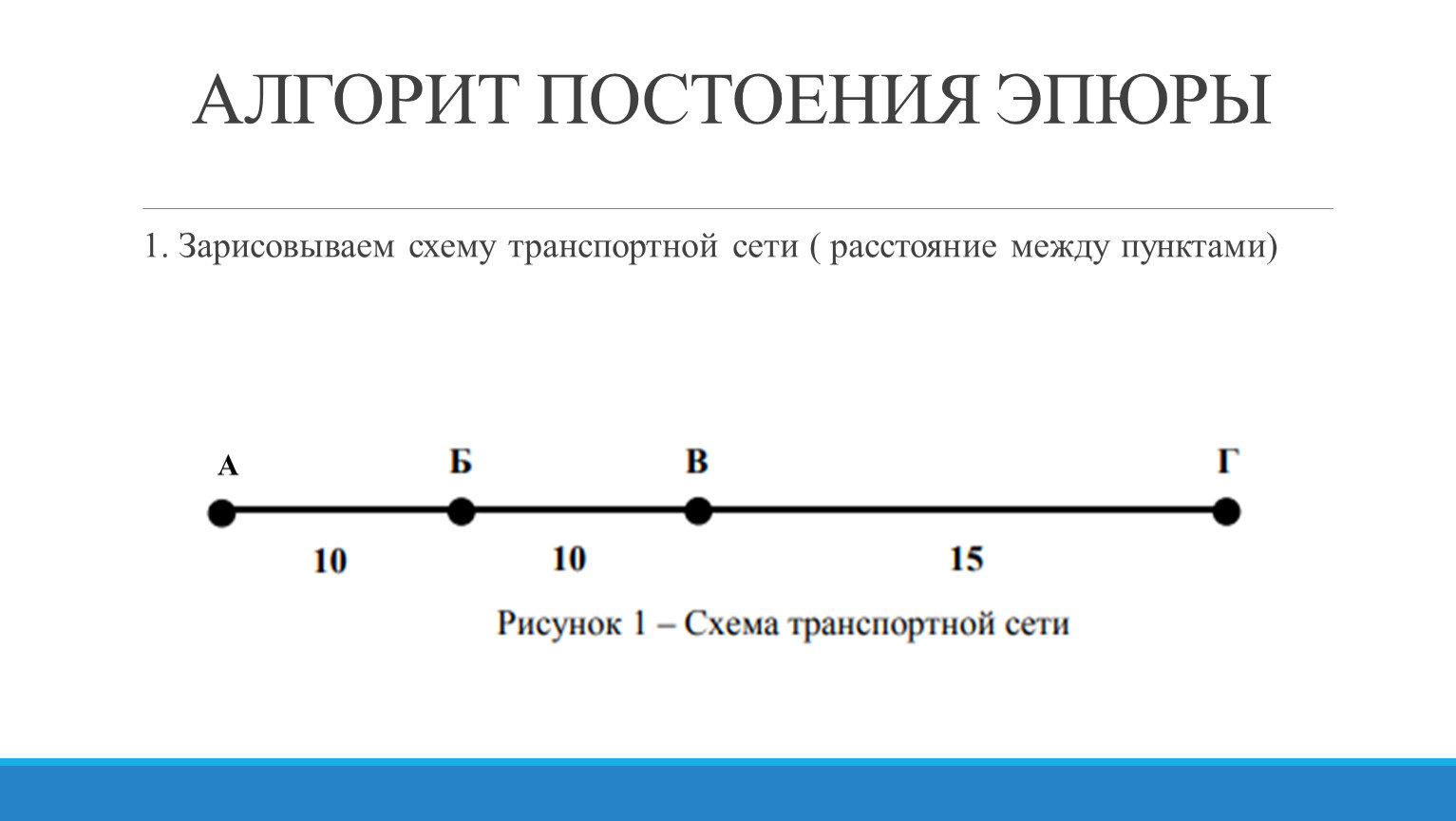 АЛГОРИТ ПОСТОЕНИЯ ЭПЮРЫ

1. Зарисовываем схему транспортной сети ( расстояние между пунктами)

А
Б
В
Г
10
10
15

Рисунок 1 – Схема транспортной сети